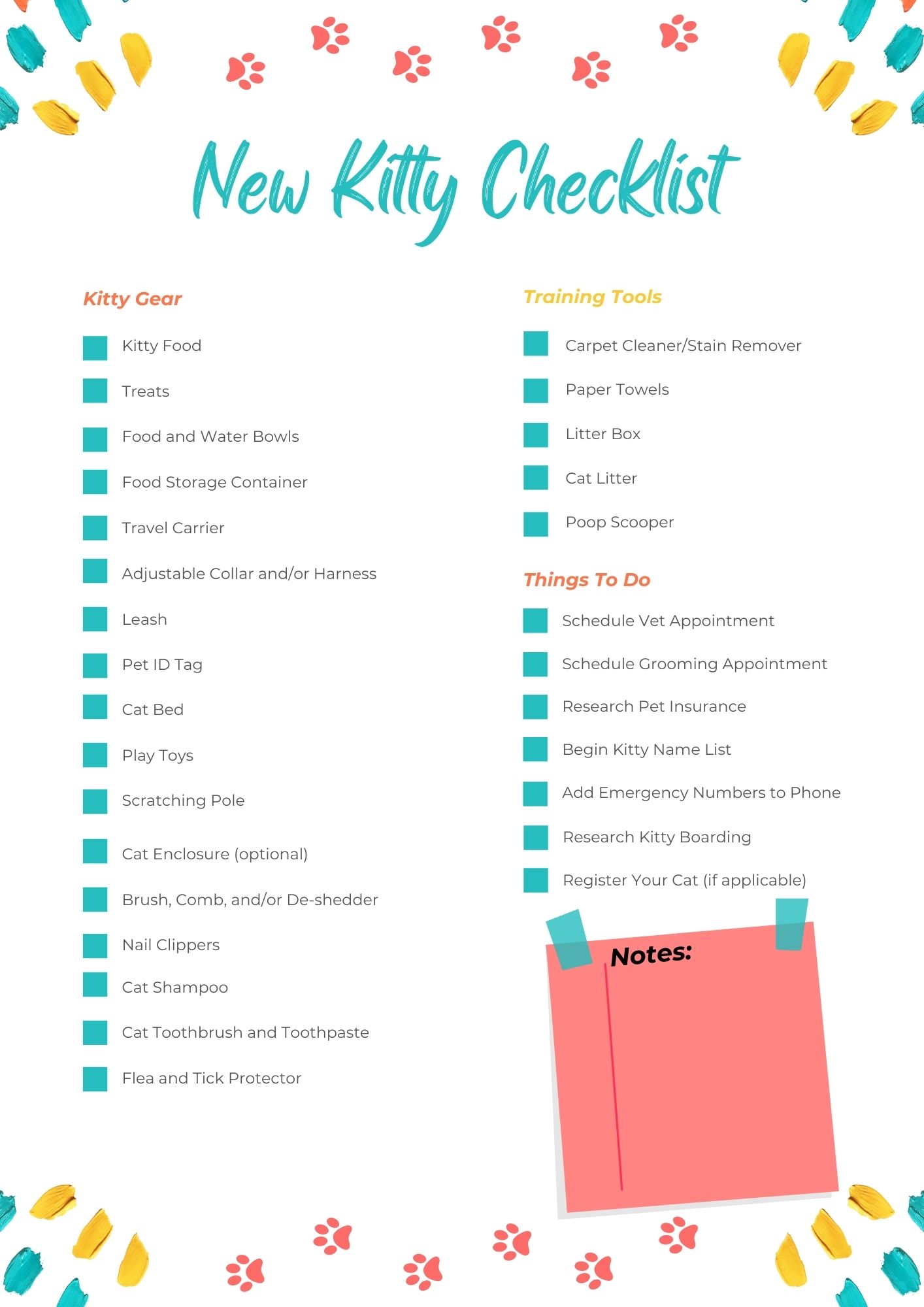 New Kitty Checklist

Kitty Gear

☐ Kitty Food
☐ Treats
☐ Food and Water Bowls
☐ Food Storage Container
☐ Travel Carrier
☐ Adjustable Collar and/or Harness
☐ Leash
☐ Pet ID Tag
☐ Cat Bed
☐ Play Toys
☐ Scratching Pole
☐ Cat Enclosure (optional)
☐ Brush, Comb, and/or De-shedder
☐ Nail Clippers
☐ Cat Shampoo
☐ Cat Toothbrush and Toothpaste
☐ Flea and Tick Protector

Training Tools

☐ Carpet Cleaner/Stain Remover
☐ Paper Towels
☐ Litter Box
☐ Cat Litter
☐ Poop Scooper

Things To Do

☐ Schedule Vet Appointment
☐ Schedule Grooming Appointment
☐ Research Pet Insurance
☐ Begin Kitty Name List
☐ Add Emergency Numbers to Phone
☐ Research Kitty Boarding
☐ Register Your Cat (if applicable)

Notes: